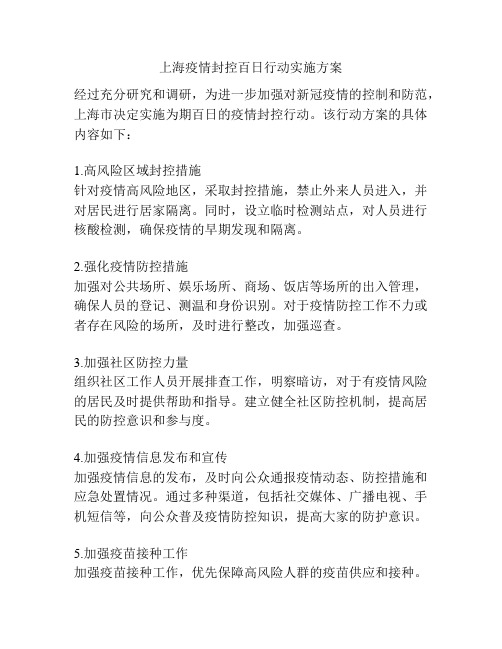 上海疫情封控百日行动实施方案

经过充分研究和调研，为进一步加强对新冠疫情的控制和防范，上海市决定实施为期百日的疫情封控行动。该行动方案的具体内容如下：

1.高风险区域封控措施
针对疫情高风险地区，采取封控措施，禁止外来人员进入，并对居民进行居家隔离。同时，设立临时检测站点，对人员进行核酸检测，确保疫情的早期发现和隔离。

2.强化疫情防控措施
加强对公共场所、娱乐场所、商场、饭店等场所的出入管理，确保人员的登记、测温和身份识别。对于疫情防控工作不力或者存在风险的场所，及时进行整改，加强巡查。

3.加强社区防控力量
组织社区工作人员开展排查工作，明察暗访，对于有疫情风险的居民及时提供帮助和指导。建立健全社区防控机制，提高居民的防控意识和参与度。

4.加强疫情信息发布和宣传
加强疫情信息的发布，及时向公众通报疫情动态、防控措施和应急处置情况。通过多种渠道，包括社交媒体、广播电视、手机短信等，向公众普及疫情防控知识，提高大家的防护意识。

5.加强疫苗接种工作
加强疫苗接种工作，优先保障高风险人群的疫苗供应和接种。